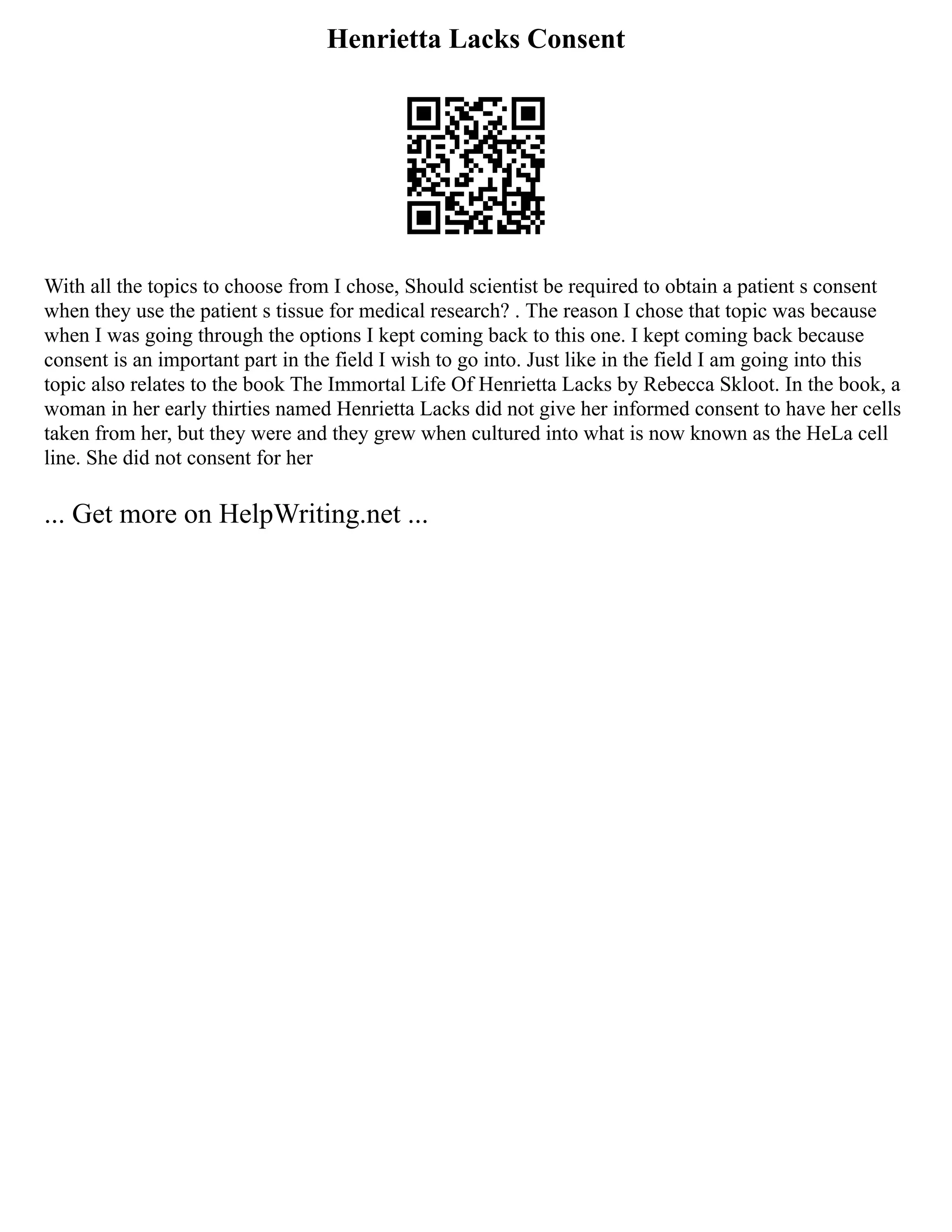 Henrietta Lacks Consent

With all the topics to choose from I chose, Should scientist be required to obtain a patient s consent when they use the patient s tissue for medical research? . The reason I chose that topic was because when I was going through the options I kept coming back to this one. I kept coming back because consent is an important part in the field I wish to go into. Just like in the field I am going into this topic also relates to the book The Immortal Life Of Henrietta Lacks by Rebecca Skloot. In the book, a woman in her early thirties named Henrietta Lacks did not give her informed consent to have her cells taken from her, but they were and they grew when cultured into what is now known as the HeLa cell line. She did not consent for her

... Get more on HelpWriting.net ...